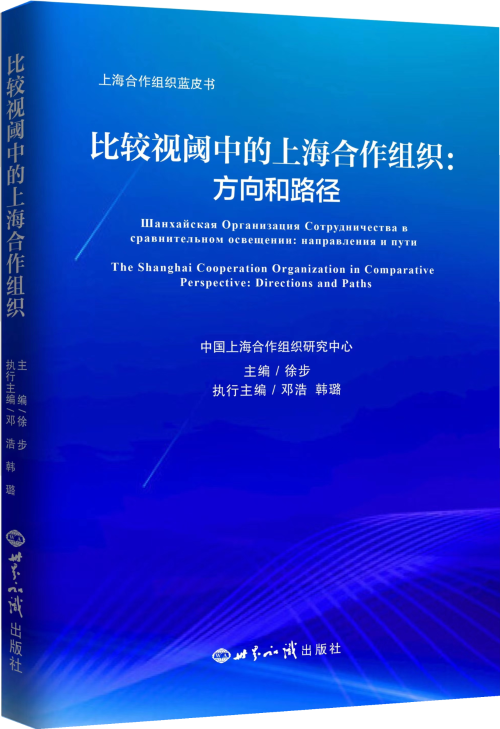 比较视阈中的上海合作组织

主编/徐步
执行主编/邓浩 韩璐

世界知识出版社

上海合作组织蓝皮书

比较视阈中的上海合作组织：
方向和路径

Шанхайская Организация Сотрудничества в сравнительном освещении: направления и пути

The Shanghai Cooperation Organization in Comparative Perspective: Directions and Paths

中国上海合作组织研究中心
主编 / 徐步
执行主编 / 邓浩 韩璐

世界知识出版社